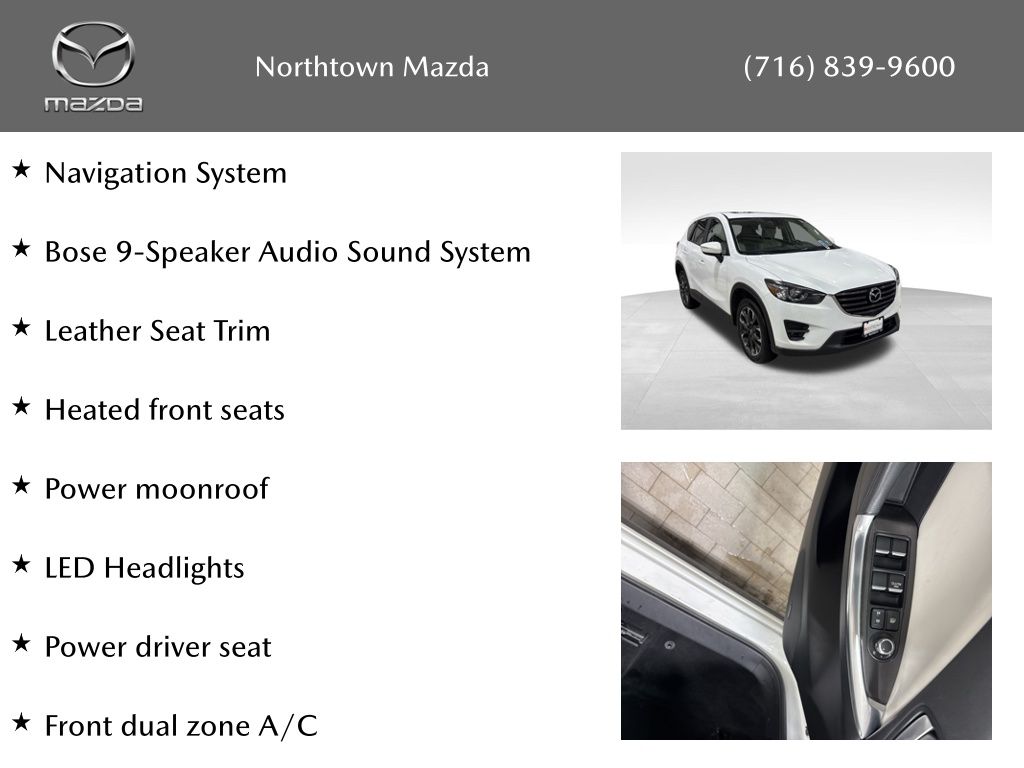 mazda

Northtown Mazda

(716) 839-9600

★ Navigation System

★ Bose 9-Speaker Audio Sound System

★ Leather Seat Trim

★ Heated front seats

★ Power moonroof

★ LED Headlights

★ Power driver seat

★ Front dual zone A/C